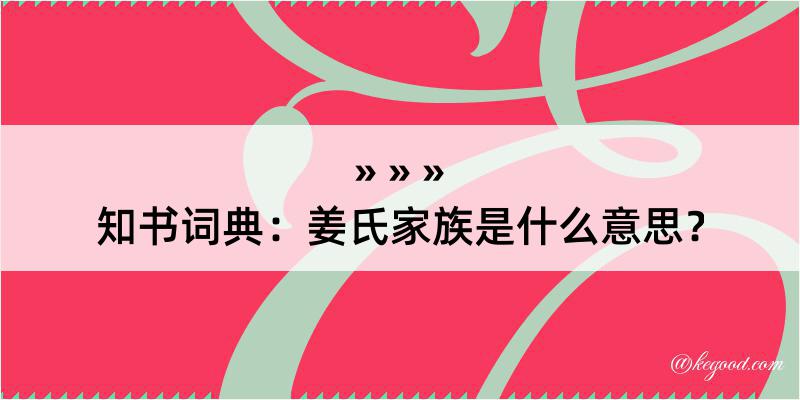 » » »
知书词典：姜氏家族是什么意思？

@kegood.com